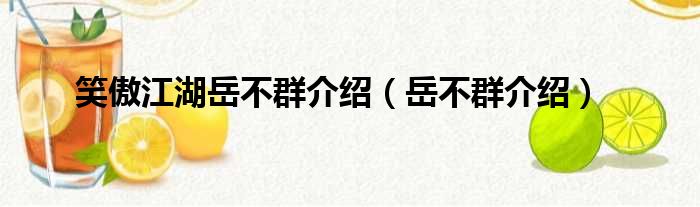 笑傲江湖岳不群介绍（岳不群介绍）